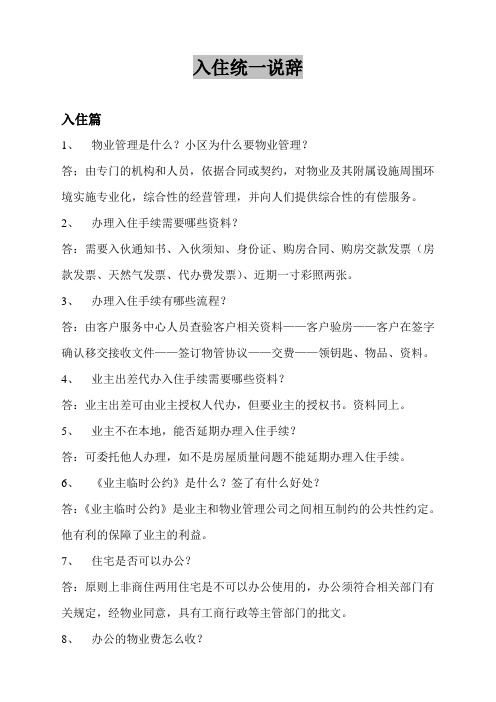 入住统一说辞

入住篇

1、 物业管理是什么？小区为什么要物业管理？

答：由专门的机构和人员，依据合同或契约，对物业及其附属设施周围环境实施专业化，综合性的经营管理，并向人们提供综合性的有偿服务。

2、 办理入住手续需要哪些资料？

答：需要入伙通知书、入伙须知、身份证、购房合同、购房交款发票（房款发票、天然气发票、代办费发票）、近期一寸彩照两张。

3、 办理入住手续有哪些流程？

答：由客户服务中心人员查验客户相关资料——客户验房——客户在签字确认移交接收文件——签订物管协议——交费——领钥匙、物品、资料。

4、 业主出差代办入住手续需要哪些资料？

答：业主出差可由业主授权人代办，但要业主的授权书。资料同上。

5、 业主不在本地，能否延期办理入住手续？

答：可委托他人办理，如不是房屋质量问题不能延期办理入住手续。

6、 《业主临时公约》是什么？签了有什么好处？

答：《业主临时公约》是业主和物业管理公司之间相互制约的公共性约定。他有利的保障了业主的利益。

7、 住宅是否可以办公？

答：原则上非商住两用住宅是不可以办公使用的，办公须符合相关部门有关规定，经物业同意，具有工商行政等主管部门的批文。

8、 办公的物业费怎么收？